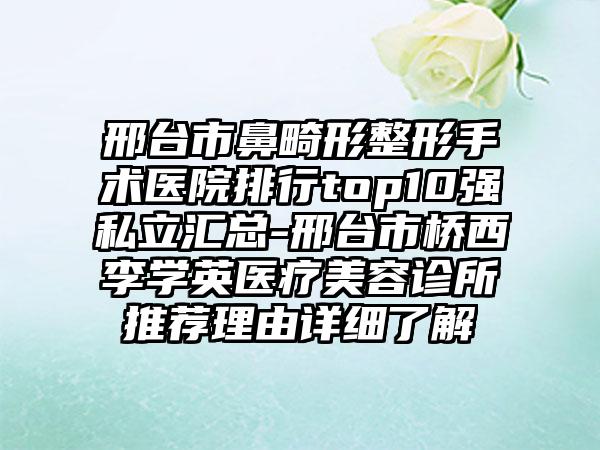 邢台市鼻畸形整形手术医院排行top10强私立汇总-邢台市桥西李学英医疗美容诊所推荐理由详细了解